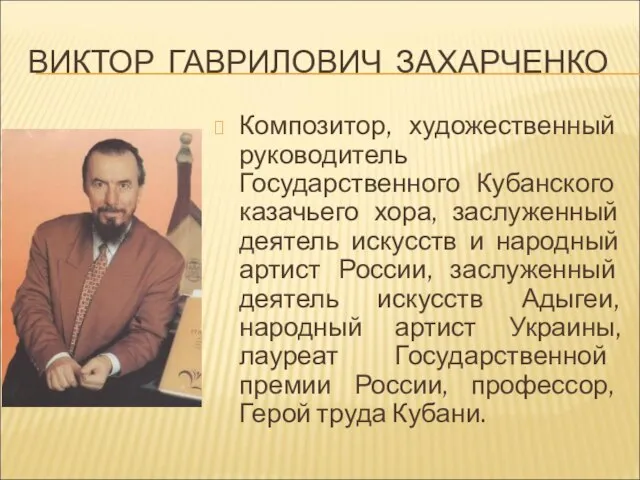 ВИКТОР ГАВРИЛОВИЧ ЗАХАРЧЕНКО

Композитор, художественный руководитель Государственного Кубанского казачьего хора, заслуженный деятель искусств и народный артист России, заслуженный деятель искусств Адыгеи, народный артист Украины, лауреат Государственной премии России, профессор, Герой труда Кубани.